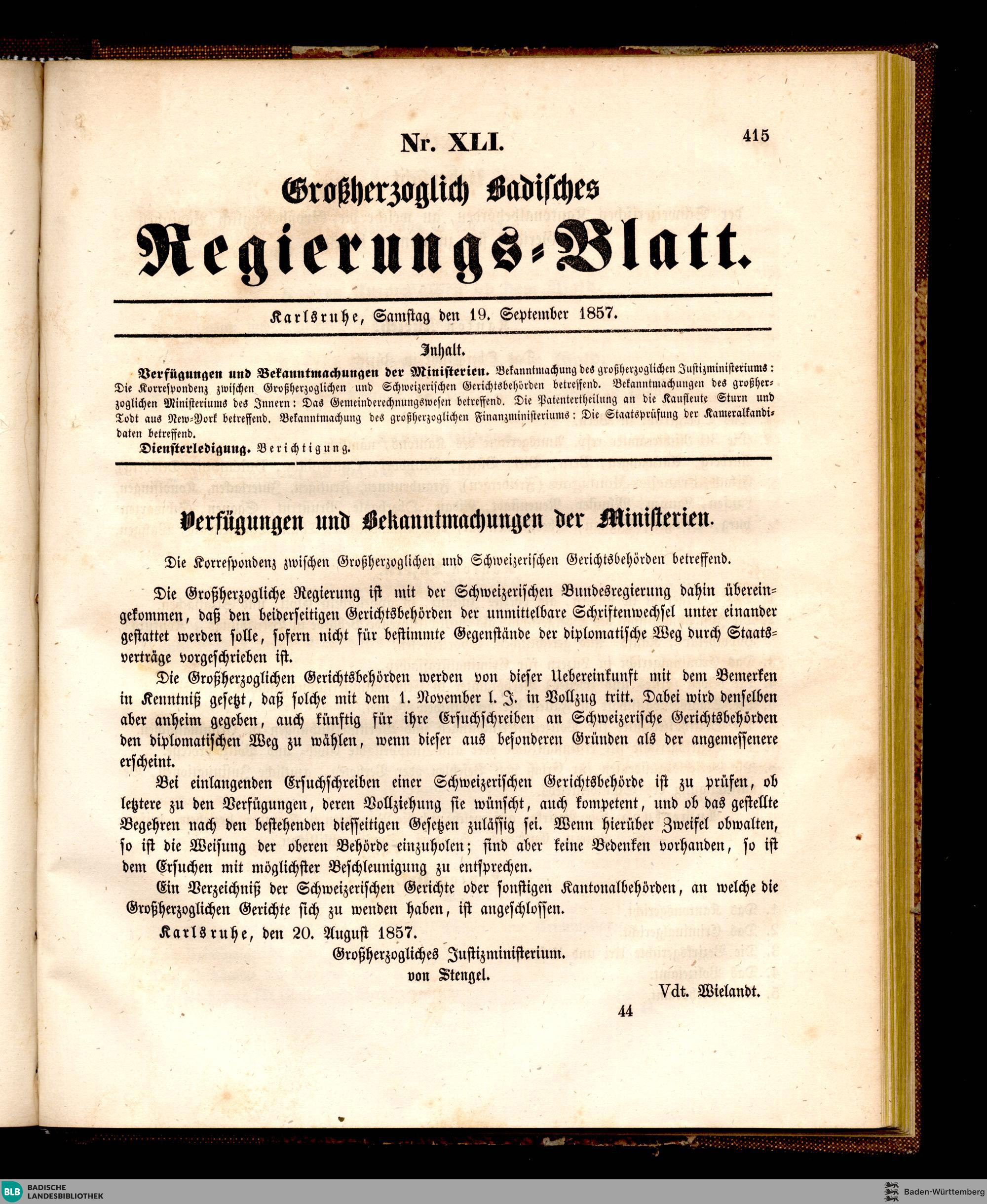 Nr. XLI.

415

Großherzoglich Badisches

Regierungs-Blatt.

Karlsruhe, Samstag den 19. September 1857.

Inhalt.

Verfügungen und Bekanntmachungen der Ministerien. Bekanntmachung des großherzoglichen Justizministeriums: Die Korrespondenz zwischen Großherzoglichen und Schweizerischen Gerichtsbehörden betreffend. Bekanntmachungen des großherzoglichen Ministeriums des Innern: Das Gemeinderechnungswesen betreffend. Die Patentertheilung an die Kaufleute Sturn und Todt aus New-York betreffend. Bekanntmachung des großherzoglichen Finanzministeriums: Die Staatsprüfung der Kameralkandidaten betreffend.

Diensterledigung. Berichtigung.

Verfügungen und Bekanntmachungen der Ministerien.

Die Korrespondenz zwischen Großherzoglichen und Schweizerischen Gerichtsbehörden betreffend.

Die Großherzogliche Regierung ist mit der Schweizerischen Bundesregierung dahin übereingekommen, daß den beiderseitigen Gerichtsbehörden der unmittelbare Schriftenwechsel unter einander gestattet werden solle, sofern nicht für bestimmte Gegenstände der diplomatische Weg durch Staatsverträge vorgeschrieben ist.

Die Großherzoglichen Gerichtsbehörden werden von dieser Uebereinkunft mit dem Bemerken in Kenntniß gesetzt, daß solche mit dem 1. November l. J. in Vollzug tritt. Dabei wird denselben aber anheim gegeben, auch künftig für ihre Ersuchschreiben an Schweizerische Gerichtsbehörden den diplomatischen Weg zu wählen, wenn dieser aus besonderen Gründen als der angemessenere erscheint.

Bei einlangenden Ersuchschreiben einer Schweizerischen Gerichtsbehörde ist zu prüfen, ob letztere zu den Verfügungen, deren Vollziehung sie wünscht, auch kompetent, und ob das gestellte Begehren nach den bestehenden diesseitigen Gesetzen zulässig sei. Wenn hierüber Zweifel obwalten, so ist die Weisung der oberen Behörde einzuholen; sind aber keine Bedenken vorhanden, so ist dem Ersuchen mit möglichster Beschleunigung zu entsprechen.

Ein Verzeichniß der Schweizerischen Gerichte oder sonstigen Kantonalbehörden, an welche die Großherzoglichen Gerichte sich zu wenden haben, ist angeschlossen.

Karlsruhe, den 20. August 1857.

Großherzogliches Justizministerium.
von Stengel.

Vdt. Wielandt.

44

BLB BADISCHE LANDESBIBLIOTHEK

Baden-Württemberg